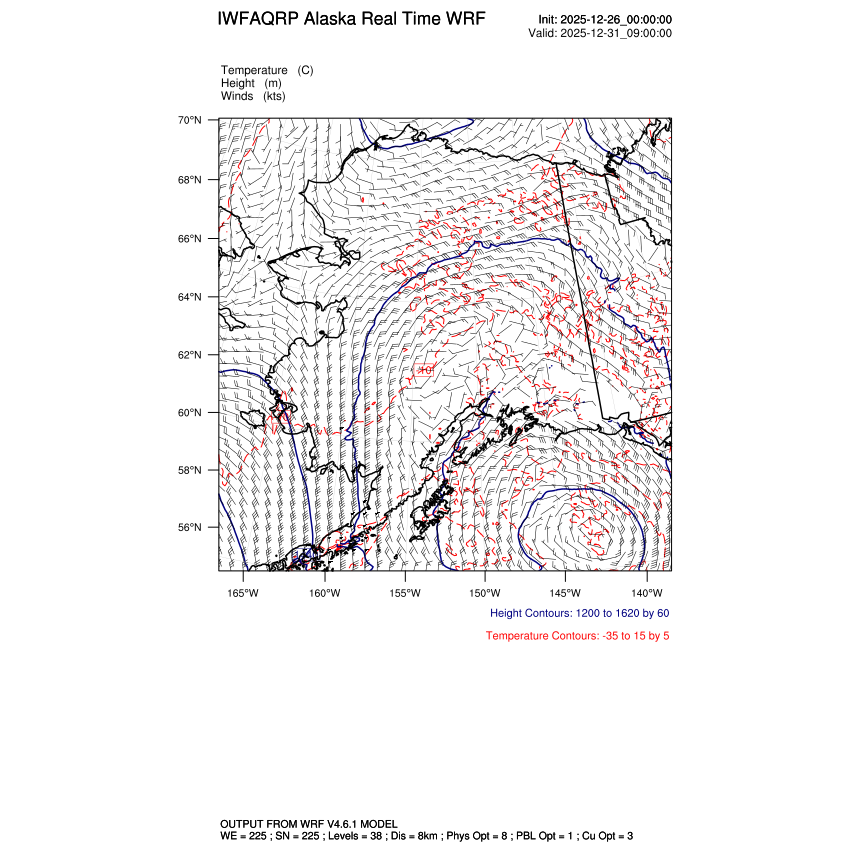 IWFAQRP Alaska Real Time WRF

Init: 2025-12-26_00:00:00
Valid: 2025-12-31_09:00:00

Temperature (C)
Height (m)
Winds (kts)

70°N
68°N
66°N
64°N
62°N
60°N
58°N
56°N

-10

165°W 160°W 155°W 150°W 145°W 140°W

Height Contours: 1200 to 1620 by 60

Temperature Contours: -35 to 15 by 5

OUTPUT FROM WRF V4.6.1 MODEL
WE = 225 ; SN = 225 ; Levels = 38 ; Dis = 8km ; Phys Opt = 8 ; PBL Opt = 1 ; Cu Opt = 3